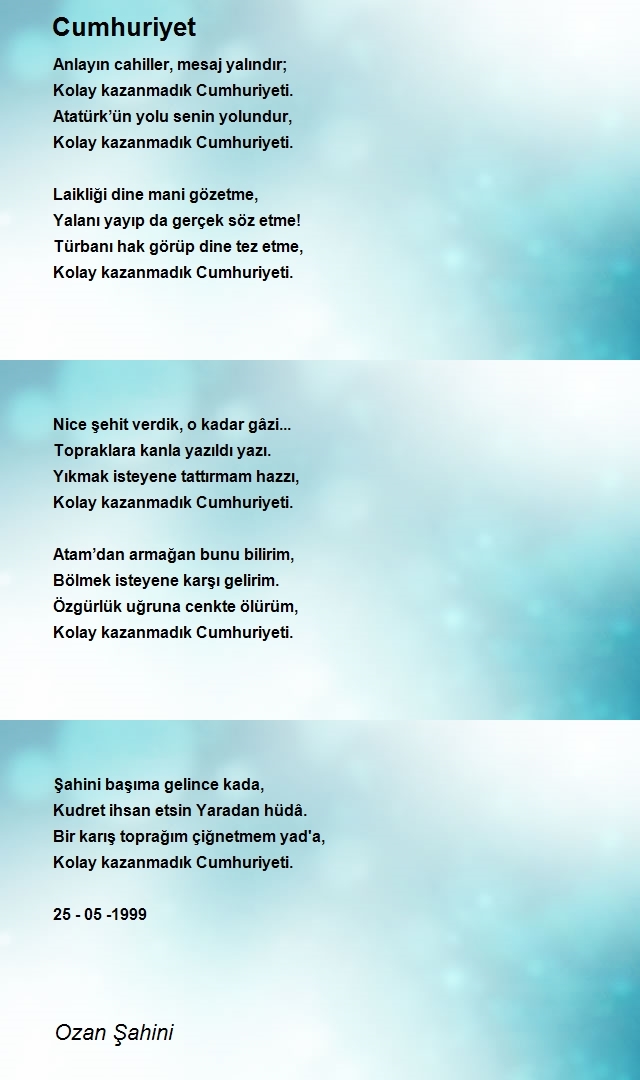 Cumhuriyet

Anlayın cahiller, mesaj yalındır;
Kolay kazanmadık Cumhuriyeti.
Atatürk'ün yolu senin yolundur,
Kolay kazanmadık Cumhuriyeti.

Laikliği dine mani gözetme,
Yalanı yayıp da gerçek söz etme!
Türbanı hak görüp dine tez etme,
Kolay kazanmadık Cumhuriyeti.

Nice şehit verdik, o kadar gâzi...
Topraklara kanla yazıldı yazı.
Yıkmak isteyene tattırmam hazzı,
Kolay kazanmadık Cumhuriyeti.

Atam'dan armağan bunu bilirim,
Bölmek isteyene karşı gelirim.
Özgürlük uğruna cenkte ölürüm,
Kolay kazanmadık Cumhuriyeti.

Şahini başıma gelince kada,
Kudret ihsan etsin Yaradan hüdâ.
Bir karış toprağım çiğnetmem yad'a,
Kolay kazanmadık Cumhuriyeti.

25 - 05 -1999

Ozan Şahini